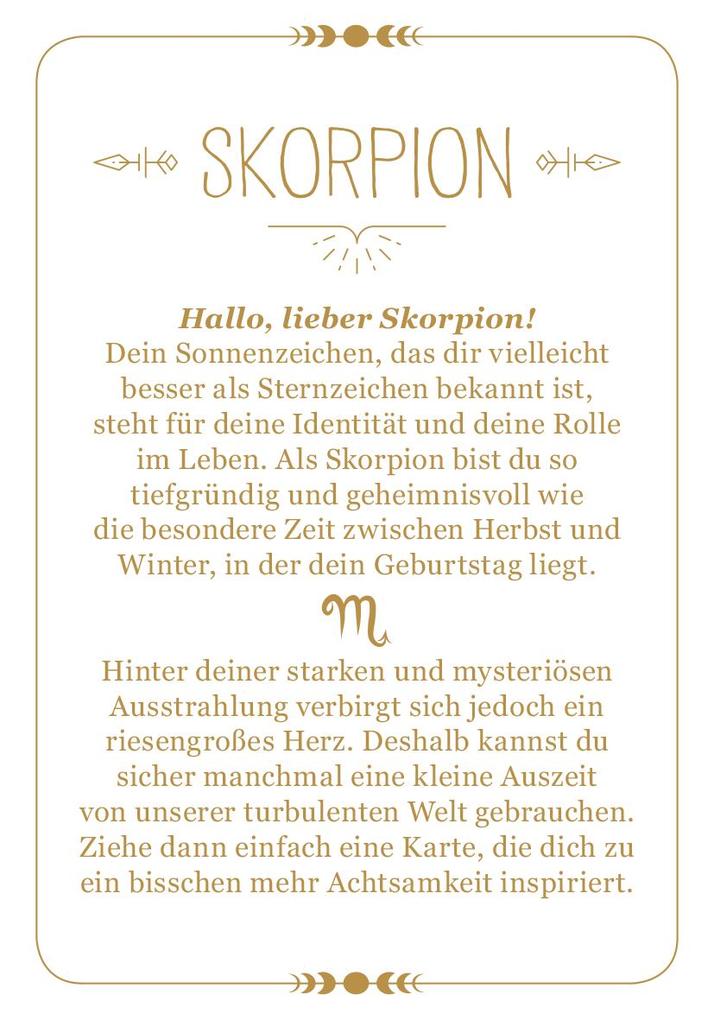 SKORPION

Hallo, lieber Skorpion!
Dein Sonnenzeichen, das dir vielleicht besser als Sternzeichen bekannt ist, steht für deine Identität und deine Rolle im Leben. Als Skorpion bist du so tiefgründig und geheimnisvoll wie die besondere Zeit zwischen Herbst und Winter, in der dein Geburtstag liegt.

♏

Hinter deiner starken und mysteriösen Ausstrahlung verbirgt sich jedoch ein riesengroßes Herz. Deshalb kannst du sicher manchmal eine kleine Auszeit von unserer turbulenten Welt gebrauchen. Ziehe dann einfach eine Karte, die dich zu ein bisschen mehr Achtsamkeit inspiriert.